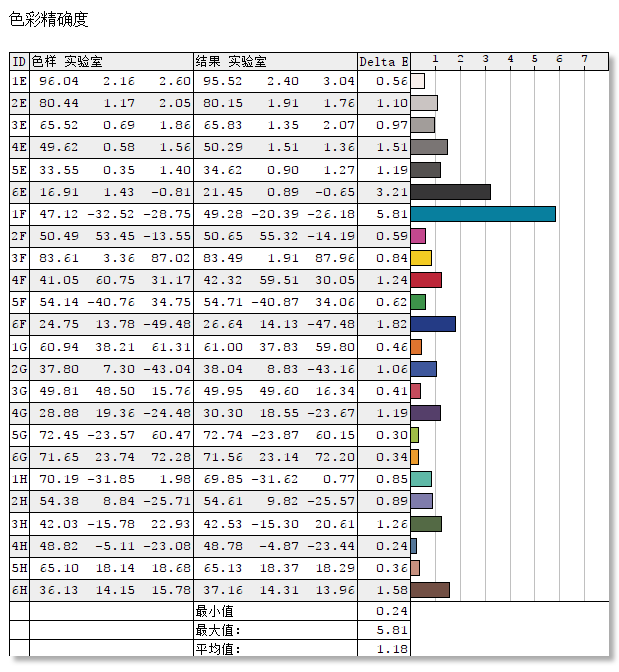 色彩精确度

| ID | 色样 实验室 | | | 结果 实验室 | | | Delta E | 1 2 3 4 5 6 7 |
|---|---|---|---|---|---|---|---|---|
| 1E | 96.04 | 2.16 | 2.60 | 95.52 | 2.40 | 3.04 | 0.56 | |
| 2E | 80.44 | 1.17 | 2.05 | 80.15 | 1.91 | 1.76 | 1.10 | |
| 3E | 65.52 | 0.69 | 1.86 | 65.83 | 1.35 | 2.07 | 0.97 | |
| 4E | 49.62 | 0.58 | 1.56 | 50.29 | 1.51 | 1.36 | 1.51 | |
| 5E | 33.55 | 0.35 | 1.40 | 34.62 | 0.90 | 1.27 | 1.19 | |
| 6E | 16.91 | 1.43 | -0.81 | 21.45 | 0.89 | -0.65 | 3.21 | |
| 1F | 47.12 | -32.52 | -28.75 | 49.28 | -20.39 | -26.18 | 5.81 | |
| 2F | 50.49 | 53.45 | -13.55 | 50.65 | 55.32 | -14.19 | 0.59 | |
| 3F | 83.61 | 3.36 | 87.02 | 83.49 | 1.91 | 87.96 | 0.84 | |
| 4F | 41.05 | 60.75 | 31.17 | 42.32 | 59.51 | 30.05 | 1.24 | |
| 5F | 54.14 | -40.76 | 34.75 | 54.71 | -40.87 | 34.06 | 0.62 | |
| 6F | 24.75 | 13.78 | -49.48 | 26.64 | 14.13 | -47.48 | 1.82 | |
| 1G | 60.94 | 38.21 | 61.31 | 61.00 | 37.83 | 59.80 | 0.46 | |
| 2G | 37.80 | 7.30 | -43.04 | 38.04 | 8.83 | -43.16 | 1.06 | |
| 3G | 49.81 | 48.50 | 15.76 | 49.95 | 49.60 | 16.34 | 0.41 | |
| 4G | 28.88 | 19.36 | -24.48 | 30.30 | 18.55 | -23.67 | 1.19 | |
| 5G | 72.45 | -23.57 | 60.47 | 72.74 | -23.87 | 60.15 | 0.30 | |
| 6G | 71.65 | 23.74 | 72.28 | 71.56 | 23.14 | 72.20 | 0.34 | |
| 1H | 70.19 | -31.85 | 1.98 | 69.85 | -31.62 | 0.77 | 0.85 | |
| 2H | 54.38 | 8.84 | -25.71 | 54.61 | 9.82 | -25.57 | 0.89 | |
| 3H | 42.03 | -15.78 | 22.93 | 42.53 | -15.30 | 20.61 | 1.26 | |
| 4H | 48.82 | -5.11 | -23.08 | 48.78 | -4.87 | -23.44 | 0.24 | |
| 5H | 65.10 | 18.14 | 18.68 | 65.13 | 18.37 | 18.29 | 0.36 | |
| 6H | 36.13 | 14.15 | 15.78 | 37.16 | 14.31 | 13.96 | 1.58 | |
| | | | | 最小值 | | | 0.24 | |
| | | | | 最大值: | | | 5.81 | |
| | | | | 平均值: | | | 1.18 | |